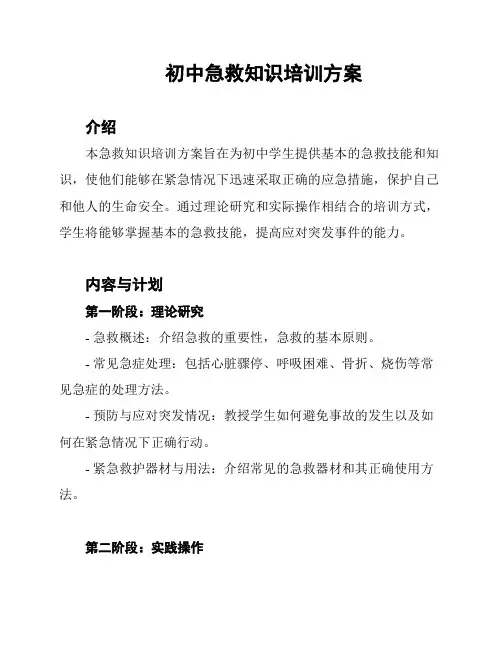 初中急救知识培训方案

介绍

本急救知识培训方案旨在为初中学生提供基本的急救技能和知识，使他们能够在紧急情况下迅速采取正确的应急措施，保护自己和他人的生命安全。通过理论研究和实际操作相结合的培训方式，学生将能够掌握基本的急救技能，提高应对突发事件的能力。

内容与计划

第一阶段：理论研究

- 急救概述：介绍急救的重要性，急救的基本原则。

- 常见急症处理：包括心脏骤停、呼吸困难、骨折、烧伤等常见急症的处理方法。

- 预防与应对突发情况：教授学生如何避免事故的发生以及如何在紧急情况下正确行动。

- 紧急救护器材与用法：介绍常见的急救器材和其正确使用方法。

第二阶段：实践操作